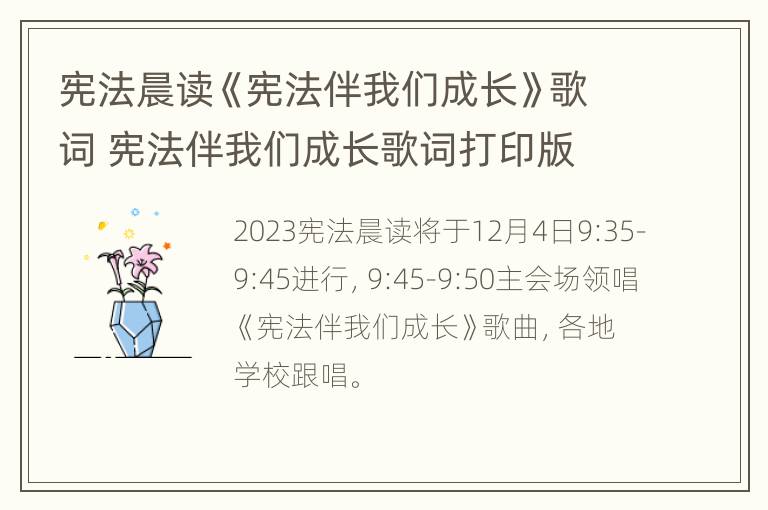 宪法晨读《宪法伴我们成长》歌词 宪法伴我们成长歌词打印版

2023宪法晨读将于12月4日9:35-9:45进行, 9:45-9:50主会场领唱《宪法伴我们成长》歌曲, 各地学校跟唱。